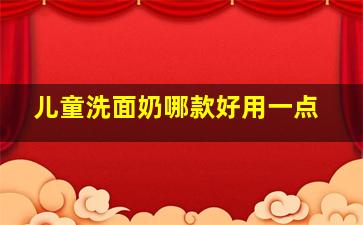 儿童洗面奶哪款好用一点